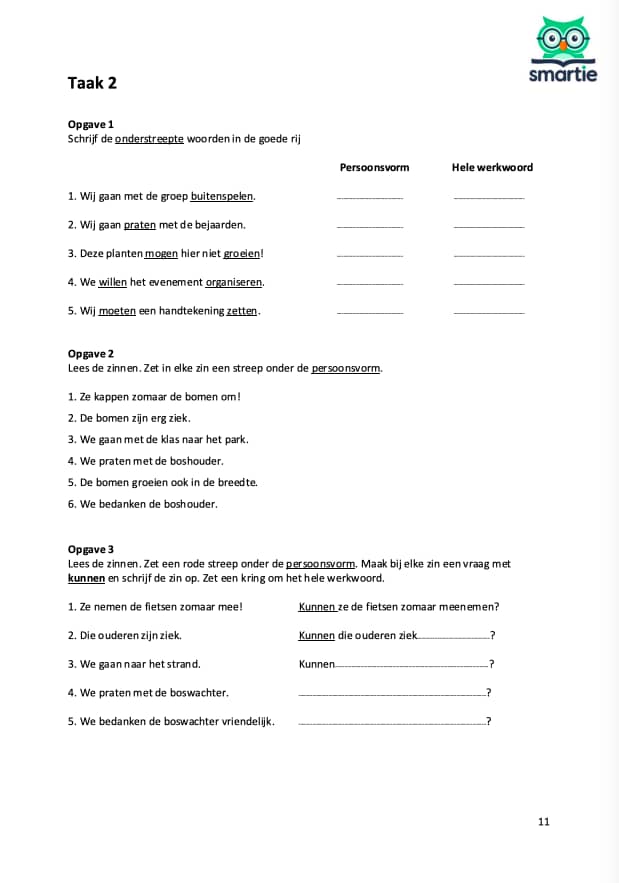 smartie

Taak 2

Opgave 1
Schrijf de onderstreepte woorden in de goede rij

Persoonsvorm Hele werkwoord

1. Wij gaan met de groep buitenspelen. ____ ____

2. Wij gaan praten met de bejaarden. ____ ____

3. Deze planten mogen hier niet groeien! ____ ____

4. We willen het evenement organiseren. ____ ____

5. Wij moeten een handtekening zetten. ____ ____

Opgave 2
Lees de zinnen. Zet in elke zin een streep onder de persoonsvorm.

1. Ze kappen zomaar de bomen om!

2. De bomen zijn erg ziek.

3. We gaan met de klas naar het park.

4. We praten met de boshouder.

5. De bomen groeien ook in de breedte.

6. We bedanken de boshouder.

Opgave 3
Lees de zinnen. Zet een rode streep onder de persoonsvorm. Maak bij elke zin een vraag met kunnen en schrijf de zin op. Zet een kring om het hele werkwoord.

1. Ze nemen de fietsen zomaar mee! Kunnen ze de fietsen zomaar meenemen?

2. Die ouderen zijn ziek. Kunnen die ouderen ziek____?

3. We gaan naar het strand. Kunnen____?

4. We praten met de boswachter. ____?

5. We bedanken de boswachter vriendelijk. ____?

11